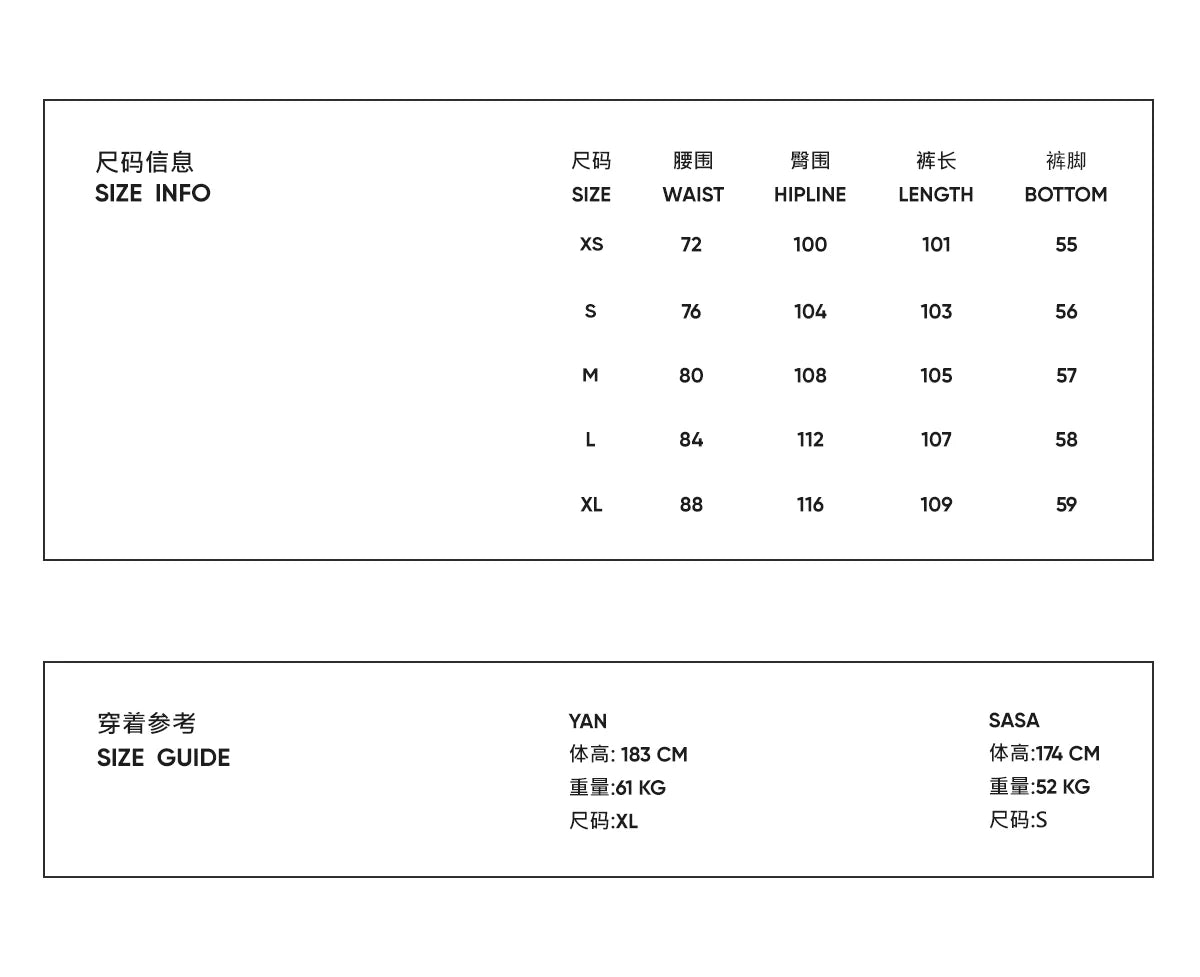 尺码信息
SIZE INFO

| 尺码 SIZE | 腰围 WAIST | 臀围 HIPLINE | 裤长 LENGTH | 裤脚 BOTTOM |
|---|---|---|---|---|
| XS | 72 | 100 | 101 | 55 |
| S | 76 | 104 | 103 | 56 |
| M | 80 | 108 | 105 | 57 |
| L | 84 | 112 | 107 | 58 |
| XL | 88 | 116 | 109 | 59 |

穿着参考
SIZE GUIDE

YAN
体高: 183 CM
重量:61 KG
尺码:XL

SASA
体高:174 CM
重量:52 KG
尺码:S